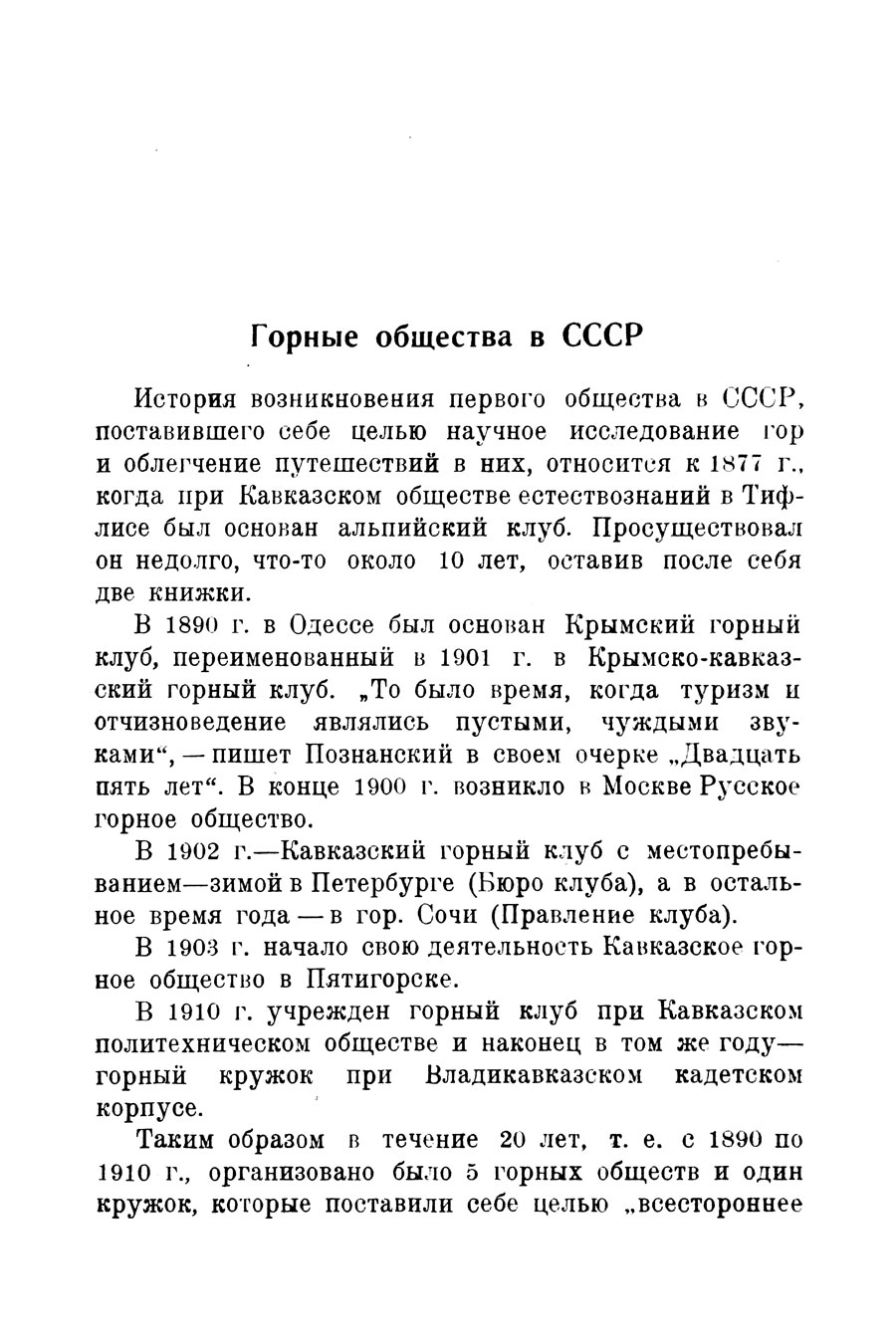 Горные общества в СССР

История возникновения первого общества в СССР, поставившего себе целью научное исследование гор и облегчение путешествий в них, относится к 1877 г., когда при Кавказском обществе естествознаний в Тифлисе был основан альпийский клуб. Просуществовал он недолго, что-то около 10 лет, оставив после себя две книжки.

В 1890 г. в Одессе был основан Крымский горный клуб, переименованный в 1901 г. в Крымско-кавказский горный клуб. „То было время, когда туризм и отчизноведение являлись пустыми, чуждыми звуками“, — пишет Познанский в своем очерке „Двадцать пять лет“. В конце 1900 г. возникло в Москве Русское горное общество.

В 1902 г.—Кавказский горный клуб с местопребыванием—зимой в Петербурге (Бюро клуба), а в остальное время года — в гор. Сочи (Правление клуба).

В 1903 г. начало свою деятельность Кавказское горное общество в Пятигорске.

В 1910 г. учрежден горный клуб при Кавказском политехническом обществе и наконец в том же году—горный кружок при Владикавказском кадетском корпусе.

Таким образом в течение 20 лет, т. е. с 1890 по 1910 г., организовано было 5 горных обществ и один кружок, которые поставили себе целью „всестороннее